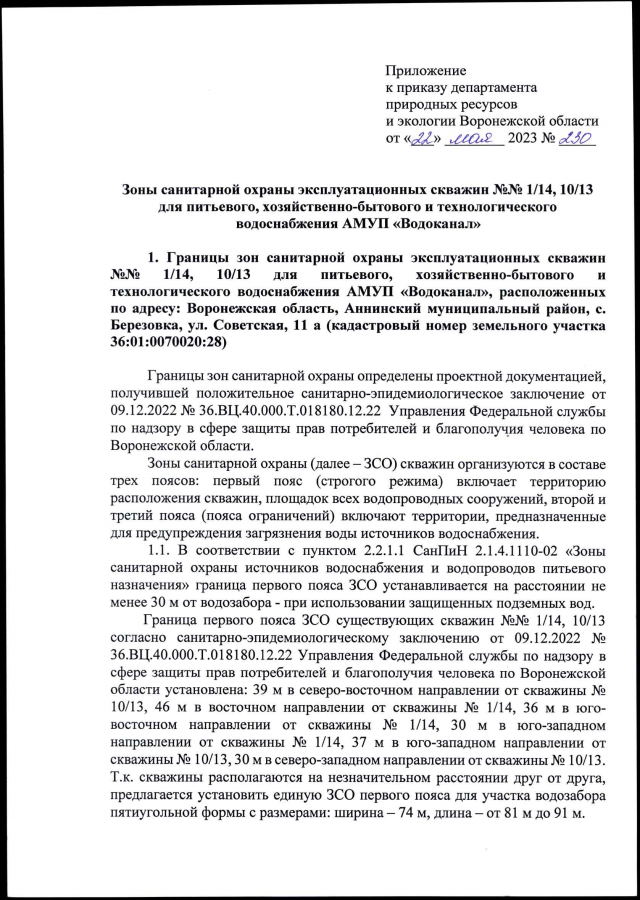 Приложение
к приказу департамента
природных ресурсов
и экологии Воронежской области
от «22» мая 2023 № 230

Зоны санитарной охраны эксплуатационных скважин №№ 1/14, 10/13 для питьевого, хозяйственно-бытового и технологического водоснабжения АМУП «Водоканал»

1. Границы зон санитарной охраны эксплуатационных скважин №№ 1/14, 10/13 для питьевого, хозяйственно-бытового и технологического водоснабжения АМУП «Водоканал», расположенных по адресу: Воронежская область, Аннинский муниципальный район, с. Березовка, ул. Советская, 11 а (кадастровый номер земельного участка 36:01:0070020:28)

Границы зон санитарной охраны определены проектной документацией, получившей положительное санитарно-эпидемиологическое заключение от 09.12.2022 № 36.ВЦ.40.000.Т.018180.12.22 Управления Федеральной службы по надзору в сфере защиты прав потребителей и благополучия человека по Воронежской области.

Зоны санитарной охраны (далее – ЗСО) скважин организуются в составе трех поясов: первый пояс (строгого режима) включает территорию расположения скважин, площадок всех водопроводных сооружений, второй и третий пояса (пояса ограничений) включают территории, предназначенные для предупреждения загрязнения воды источников водоснабжения.

1.1. В соответствии с пунктом 2.2.1.1 СанПиН 2.1.4.1110-02 «Зоны санитарной охраны источников водоснабжения и водопроводов питьевого назначения» граница первого пояса ЗСО устанавливается на расстоянии не менее 30 м от водозабора - при использовании защищенных подземных вод.

Граница первого пояса ЗСО существующих скважин №№ 1/14, 10/13 согласно санитарно-эпидемиологическому заключению от 09.12.2022 № 36.ВЦ.40.000.Т.018180.12.22 Управления Федеральной службы по надзору в сфере защиты прав потребителей и благополучия человека по Воронежской области установлена: 39 м в северо-восточном направлении от скважины № 10/13, 46 м в восточном направлении от скважины № 1/14, 36 м в юго-восточном направлении от скважины № 1/14, 30 м в юго-западном направлении от скважины № 1/14, 37 м в юго-западном направлении от скважины № 10/13, 30 м в северо-западном направлении от скважины № 10/13. Т.к. скважины располагаются на незначительном расстоянии друг от друга, предлагается установить единую ЗСО первого пояса для участка водозабора пятиугольной формы с размерами: ширина – 74 м, длина – от 81 м до 91 м.